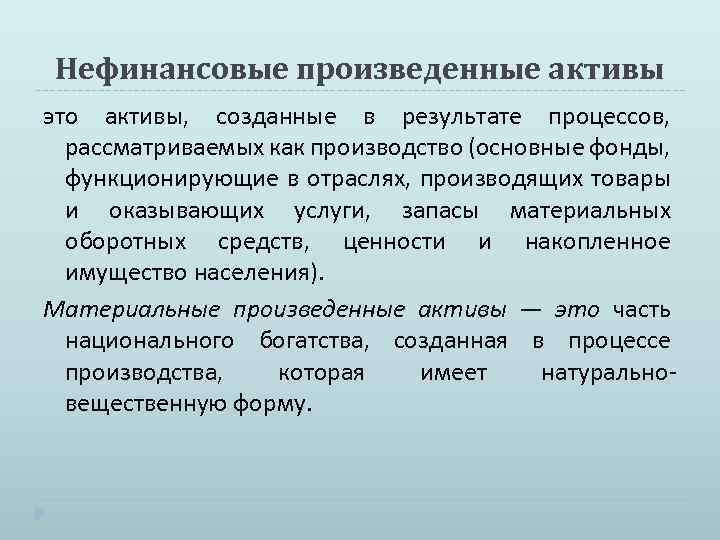 Нефинансовые произведенные активы

это активы, созданные в результате процессов, рассматриваемых как производство (основные фонды, функционирующие в отраслях, производящих товары и оказывающих услуги, запасы материальных оборотных средств, ценности и накопленное имущество населения).

Материальные произведенные активы — это часть национального богатства, созданная в процессе производства, которая имеет натурально-вещественную форму.